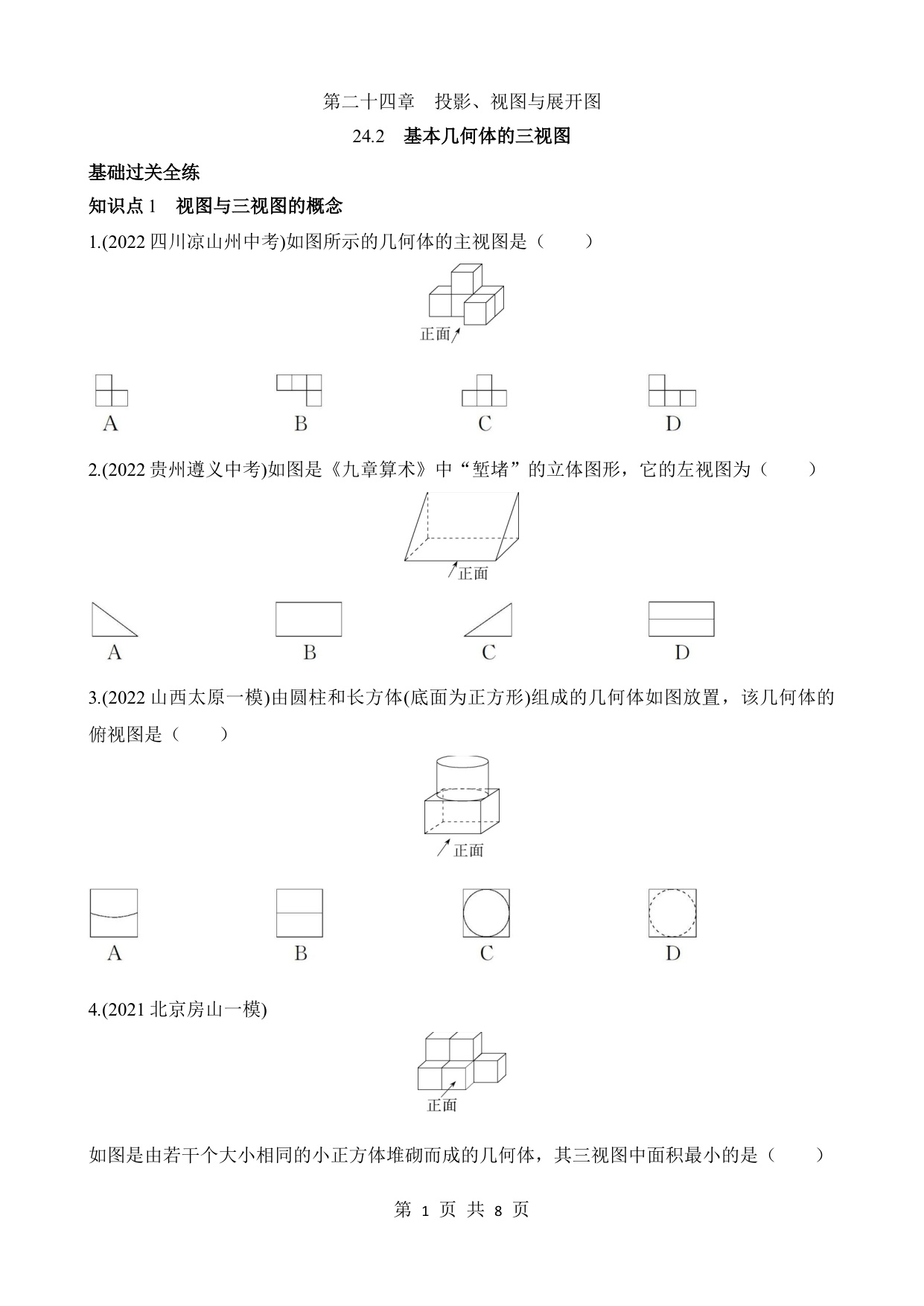 第二十四章　投影、视图与展开图

24.2　基本几何体的三视图

基础过关全练

知识点 1　视图与三视图的概念

1.(2022 四川凉山州中考)如图所示的几何体的主视图是（　　）

正面

A　B　C　D

2.(2022 贵州遵义中考)如图是《九章算术》中“堑堵”的立体图形，它的左视图为（　　）

正面

A　B　C　D

3.(2022 山西太原一模)由圆柱和长方体(底面为正方形)组成的几何体如图放置，该几何体的俯视图是（　　）

正面

A　B　C　D

4.(2021 北京房山一模)

正面

如图是由若干个大小相同的小正方体堆砌而成的几何体，其三视图中面积最小的是（　　）

第 1 页 共 8 页